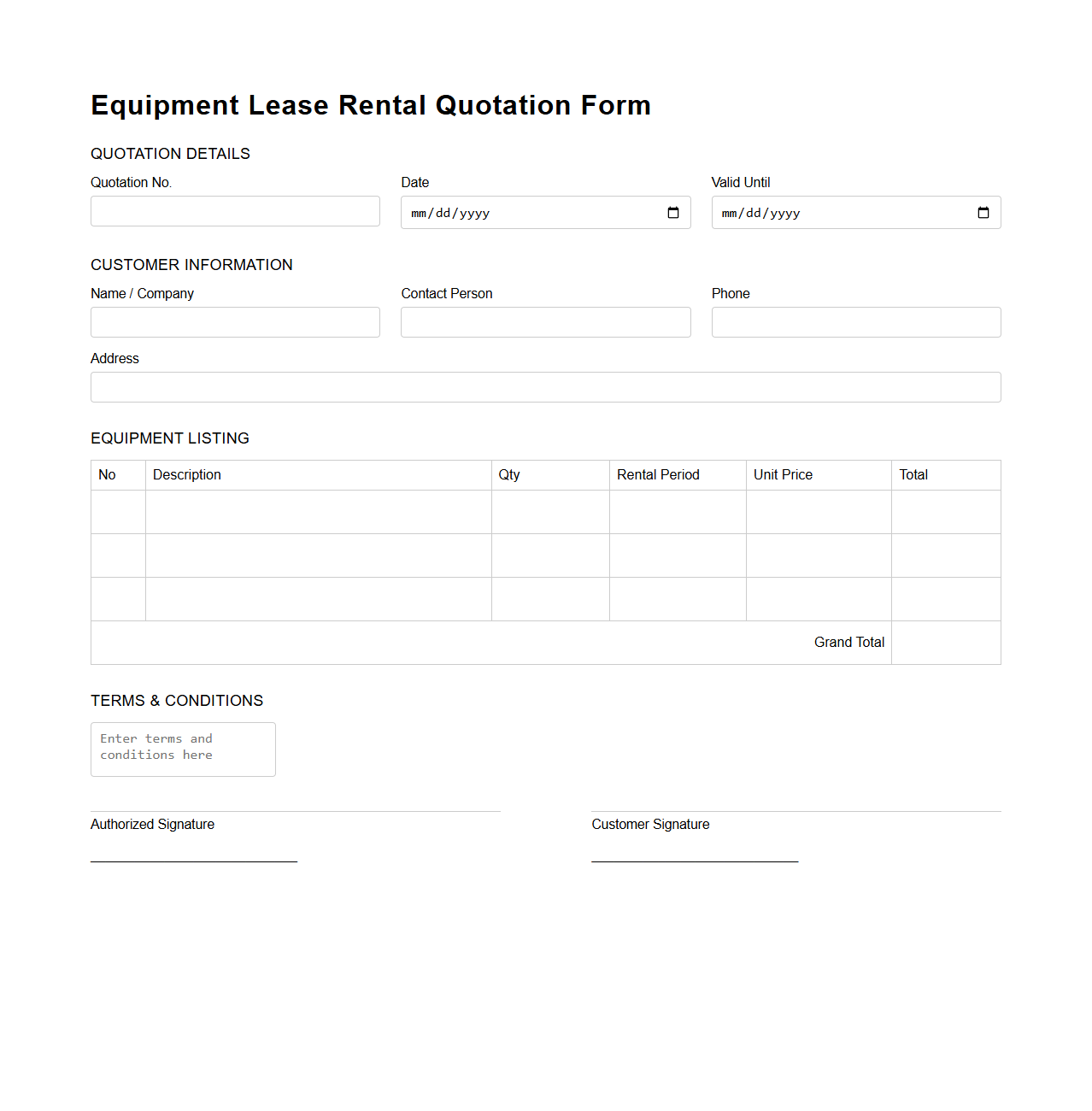 Equipment Lease Rental Quotation Form

QUOTATION DETAILS

Quotation No.

Date

mm/dd/yyyy

Valid Until

mm/dd/yyyy

CUSTOMER INFORMATION

Name / Company

Contact Person

Phone

Address

EQUIPMENT LISTING

| No | Description | Qty | Rental Period | Unit Price | Total |
|---|---|---|---|---|---|
| | | | | | |
| | | | | | |
| | | | | | |
| | | | | Grand Total | |

TERMS & CONDITIONS

Enter terms and conditions here

Authorized Signature

Customer Signature